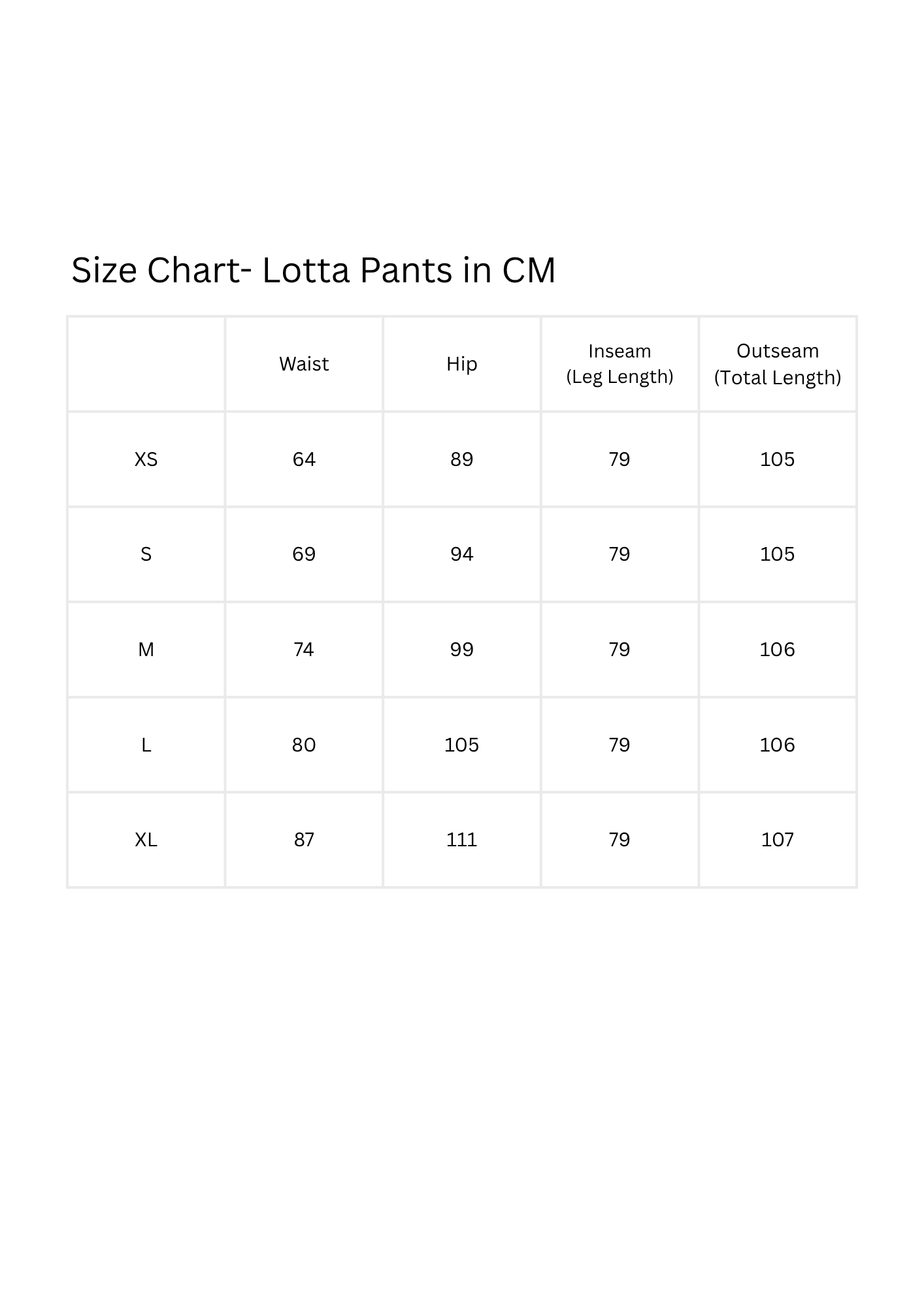 Size Chart- Lotta Pants in CM

| | Waist | Hip | Inseam (Leg Length) | Outseam (Total Length) |
|---|---|---|---|---|
| XS | 64 | 89 | 79 | 105 |
| S | 69 | 94 | 79 | 105 |
| M | 74 | 99 | 79 | 106 |
| L | 80 | 105 | 79 | 106 |
| XL | 87 | 111 | 79 | 107 |